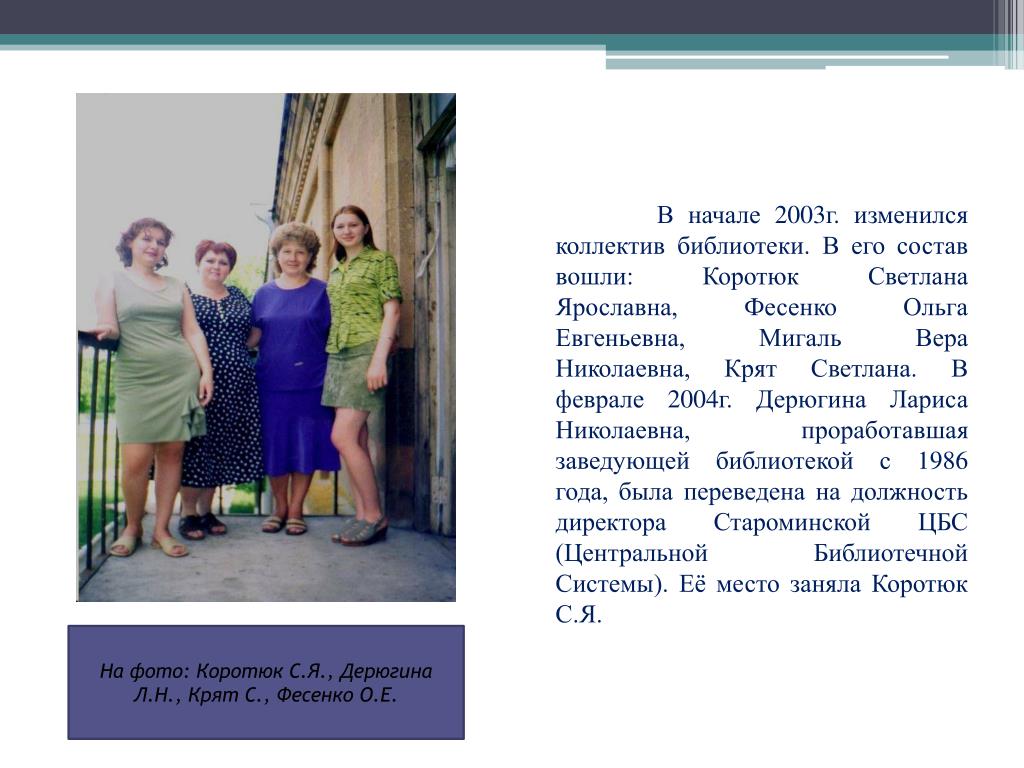 В начале 2003г. изменился коллектив библиотеки. В его состав вошли: Коротюк Светлана Ярославна, Фесенко Ольга Евгеньевна, Мигаль Вера Николаевна, Крят Светлана. В феврале 2004г. Дерюгина Лариса Николаевна, проработавшая заведующей библиотекой с 1986 года, была переведена на должность директора Староминской ЦБС (Центральной Библиотечной Системы). Её место заняла Коротюк С.Я.

На фото: Коротюк С.Я., Дерюгина Л.Н., Крят С., Фесенко О.Е.